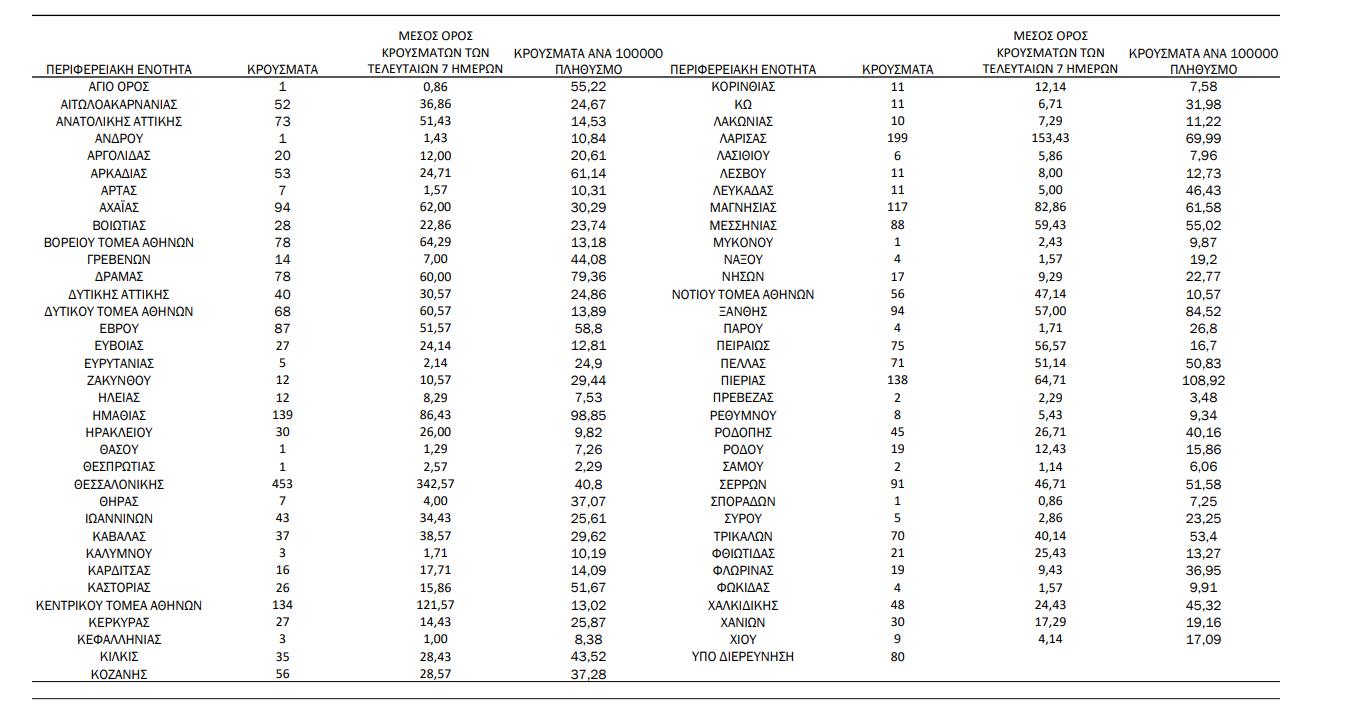 | ΠΕΡΙΦΕΡΕΙΑΚΗ ΕΝΟΤΗΤΑ | ΚΡΟΥΣΜΑΤΑ | ΜΕΣΟΣ ΟΡΟΣ ΚΡΟΥΣΜΑΤΩΝ ΤΩΝ ΤΕΛΕΥΤΑΙΩΝ 7 ΗΜΕΡΩΝ | ΚΡΟΥΣΜΑΤΑ ΑΝΑ 100000 ΠΛΗΘΥΣΜΟ |
|---|---|---|---|
| ΑΓΙΟ ΟΡΟΣ | 1 | 0,86 | 55,22 |
| ΑΙΤΩΛΟΑΚΑΡΝΑΝΙΑΣ | 52 | 36,86 | 24,67 |
| ΑΝΑΤΟΛΙΚΗΣ ΑΤΤΙΚΗΣ | 73 | 51,43 | 14,53 |
| ΑΝΔΡΟΥ | 1 | 1,43 | 10,84 |
| ΑΡΓΟΛΙΔΑΣ | 20 | 12,00 | 20,61 |
| ΑΡΚΑΔΙΑΣ | 53 | 24,71 | 61,14 |
| ΑΡΤΑΣ | 7 | 1,57 | 10,31 |
| ΑΧΑΪΑΣ | 94 | 62,00 | 30,29 |
| ΒΟΙΩΤΙΑΣ | 28 | 22,86 | 23,74 |
| ΒΟΡΕΙΟΥ ΤΟΜΕΑ ΑΘΗΝΩΝ | 78 | 64,29 | 13,18 |
| ΓΡΕΒΕΝΩΝ | 14 | 7,00 | 44,08 |
| ΔΡΑΜΑΣ | 78 | 60,00 | 79,36 |
| ΔΥΤΙΚΗΣ ΑΤΤΙΚΗΣ | 40 | 30,57 | 24,86 |
| ΔΥΤΙΚΟΥ ΤΟΜΕΑ ΑΘΗΝΩΝ | 68 | 60,57 | 13,89 |
| ΕΒΡΟΥ | 87 | 51,57 | 58,8 |
| ΕΥΒΟΙΑΣ | 27 | 24,14 | 12,81 |
| ΕΥΡΥΤΑΝΙΑΣ | 5 | 2,14 | 24,9 |
| ΖΑΚΥΝΘΟΥ | 12 | 10,57 | 29,44 |
| ΗΛΕΙΑΣ | 12 | 8,29 | 7,53 |
| ΗΜΑΘΙΑΣ | 139 | 86,43 | 98,85 |
| ΗΡΑΚΛΕΙΟΥ | 30 | 26,00 | 9,82 |
| ΘΑΣΟΥ | 1 | 1,29 | 7,26 |
| ΘΕΣΠΡΩΤΙΑΣ | 1 | 2,57 | 2,29 |
| ΘΕΣΣΑΛΟΝΙΚΗΣ | 453 | 342,57 | 40,8 |
| ΘΗΡΑΣ | 7 | 4,00 | 37,07 |
| ΙΩΑΝΝΙΝΩΝ | 43 | 34,43 | 25,61 |
| ΚΑΒΑΛΑΣ | 37 | 38,57 | 29,62 |
| ΚΑΛΥΜΝΟΥ | 3 | 1,71 | 10,19 |
| ΚΑΡΔΙΤΣΑΣ | 16 | 17,71 | 14,09 |
| ΚΑΣΤΟΡΙΑΣ | 26 | 15,86 | 51,67 |
| ΚΕΝΤΡΙΚΟΥ ΤΟΜΕΑ ΑΘΗΝΩΝ | 134 | 121,57 | 13,02 |
| ΚΕΡΚΥΡΑΣ | 27 | 14,43 | 25,87 |
| ΚΕΦΑΛΛΗΝΙΑΣ | 3 | 1,00 | 8,38 |
| ΚΙΛΚΙΣ | 35 | 28,43 | 43,52 |
| ΚΟΖΑΝΗΣ | 56 | 28,57 | 37,28 |

| ΠΕΡΙΦΕΡΕΙΑΚΗ ΕΝΟΤΗΤΑ | ΚΡΟΥΣΜΑΤΑ | ΜΕΣΟΣ ΟΡΟΣ ΚΡΟΥΣΜΑΤΩΝ ΤΩΝ ΤΕΛΕΥΤΑΙΩΝ 7 ΗΜΕΡΩΝ | ΚΡΟΥΣΜΑΤΑ ΑΝΑ 100000 ΠΛΗΘΥΣΜΟ |
|---|---|---|---|
| ΚΟΡΙΝΘΙΑΣ | 11 | 12,14 | 7,58 |
| ΚΩ | 11 | 6,71 | 31,98 |
| ΛΑΚΩΝΙΑΣ | 10 | 7,29 | 11,22 |
| ΛΑΡΙΣΑΣ | 199 | 153,43 | 69,99 |
| ΛΑΣΙΘΙΟΥ | 6 | 5,86 | 7,96 |
| ΛΕΣΒΟΥ | 11 | 8,00 | 12,73 |
| ΛΕΥΚΑΔΑΣ | 11 | 5,00 | 46,43 |
| ΜΑΓΝΗΣΙΑΣ | 117 | 82,86 | 61,58 |
| ΜΕΣΣΗΝΙΑΣ | 88 | 59,43 | 55,02 |
| ΜΥΚΟΝΟΥ | 1 | 2,43 | 9,87 |
| ΝΑΞΟΥ | 4 | 1,57 | 19,2 |
| ΝΗΣΩΝ | 17 | 9,29 | 22,77 |
| ΝΟΤΙΟΥ ΤΟΜΕΑ ΑΘΗΝΩΝ | 56 | 47,14 | 10,57 |
| ΞΑΝΘΗΣ | 94 | 57,00 | 84,52 |
| ΠΑΡΟΥ | 4 | 1,71 | 26,8 |
| ΠΕΙΡΑΙΩΣ | 75 | 56,57 | 16,7 |
| ΠΕΛΛΑΣ | 71 | 51,14 | 50,83 |
| ΠΙΕΡΙΑΣ | 138 | 64,71 | 108,92 |
| ΠΡΕΒΕΖΑΣ | 2 | 2,29 | 3,48 |
| ΡΕΘΥΜΝΟΥ | 8 | 5,43 | 9,34 |
| ΡΟΔΟΠΗΣ | 45 | 26,71 | 40,16 |
| ΡΟΔΟΥ | 19 | 12,43 | 15,86 |
| ΣΑΜΟΥ | 2 | 1,14 | 6,06 |
| ΣΕΡΡΩΝ | 91 | 46,71 | 51,58 |
| ΣΠΟΡΑΔΩΝ | 1 | 0,86 | 7,25 |
| ΣΥΡΟΥ | 5 | 2,86 | 23,25 |
| ΤΡΙΚΑΛΩΝ | 70 | 40,14 | 53,4 |
| ΦΘΙΩΤΙΔΑΣ | 21 | 25,43 | 13,27 |
| ΦΛΩΡΙΝΑΣ | 19 | 9,43 | 36,95 |
| ΦΩΚΙΔΑΣ | 4 | 1,57 | 9,91 |
| ΧΑΛΚΙΔΙΚΗΣ | 48 | 24,43 | 45,32 |
| ΧΑΝΙΩΝ | 30 | 17,29 | 19,16 |
| ΧΙΟΥ | 9 | 4,14 | 17,09 |
| ΥΠΟ ΔΙΕΡΕΥΝΗΣΗ | 80 | | |